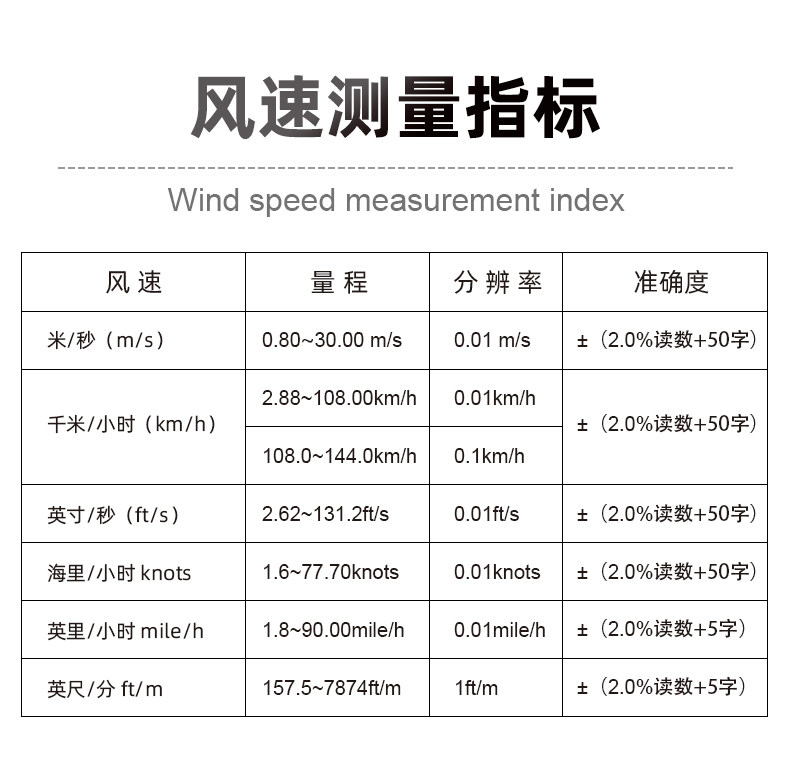 风速测量指标

Wind speed measurement index

| 风速 | 量程 | 分辨率 | 准确度 |
|---|---|---|---|
| 米/秒（m/s） | 0.80~30.00 m/s | 0.01 m/s | ±（2.0%读数+50字） |
| 千米/小时（km/h） | 2.88~108.00km/h | 0.01km/h | ±（2.0%读数+50字） |
|  | 108.0~144.0km/h | 0.1km/h |  |
| 英寸/秒（ft/s） | 2.62~131.2ft/s | 0.01ft/s | ±（2.0%读数+50字） |
| 海里/小时 knots | 1.6~77.70knots | 0.01knots | ±（2.0%读数+50字） |
| 英里/小时 mile/h | 1.8~90.00mile/h | 0.01mile/h | ±（2.0%读数+5字） |
| 英尺/分 ft/m | 157.5~7874ft/m | 1ft/m | ±（2.0%读数+5字） |